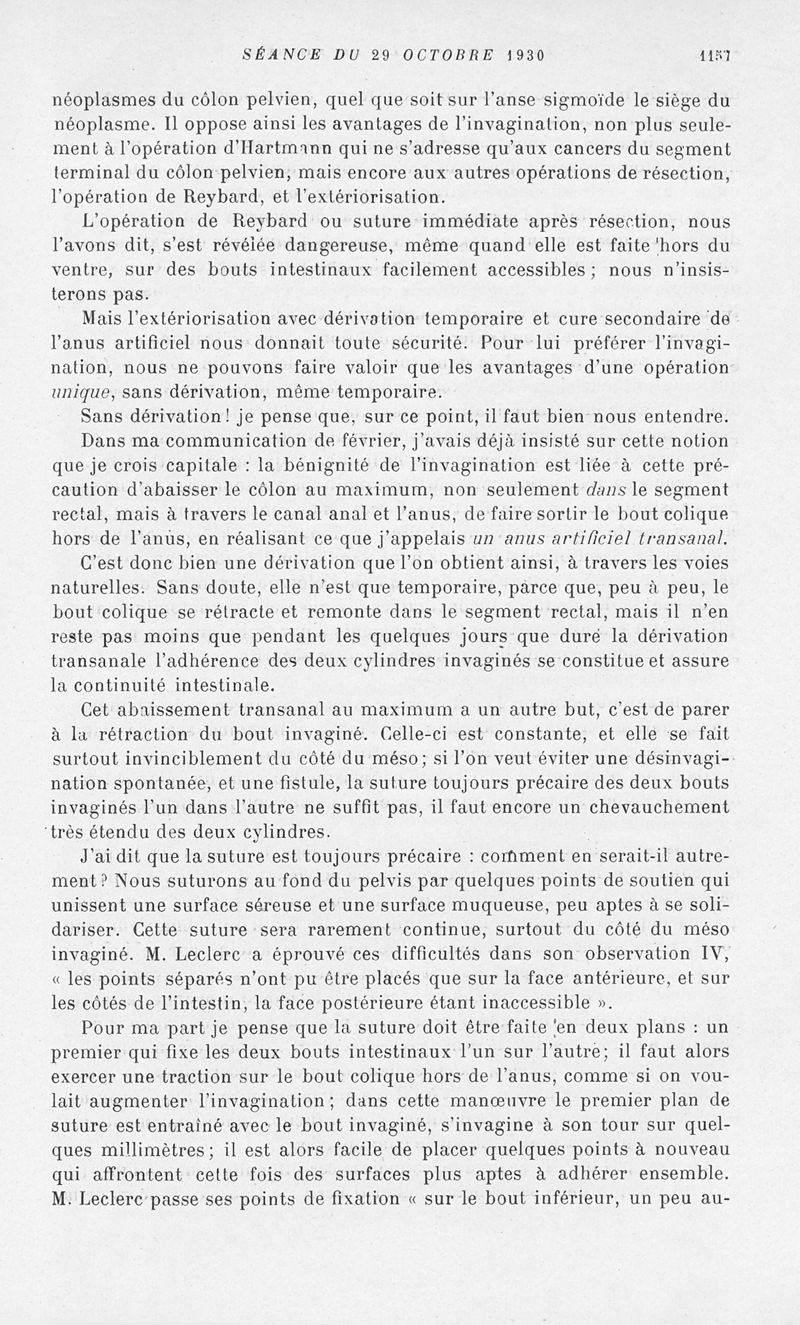 SÉANCE DU 29 OCTOBRE 1930 1157

néoplasmes du côlon pelvien, quel que soit sur l'anse sigmoïde le siège du néoplasme. Il oppose ainsi les avantages de l'invagination, non plus seulement à l'opération d'Hartmann qui ne s'adresse qu'aux cancers du segment terminal du côlon pelvien, mais encore aux autres opérations de résection, l'opération de Reybard, et l'extériorisation.

L'opération de Reybard ou suture immédiate après résection, nous l'avons dit, s'est révélée dangereuse, même quand elle est faite hors du ventre, sur des bouts intestinaux facilement accessibles ; nous n'insisterons pas.

Mais l'extériorisation avec dérivation temporaire et cure secondaire de l'anus artificiel nous donnait toute sécurité. Pour lui préférer l'invagination, nous ne pouvons faire valoir que les avantages d'une opération unique, sans dérivation, même temporaire.

Sans dérivation ! je pense que, sur ce point, il faut bien nous entendre.

Dans ma communication de février, j'avais déjà insisté sur cette notion que je crois capitale : la bénignité de l'invagination est liée à cette précaution d'abaisser le côlon au maximum, non seulement dans le segment rectal, mais à travers le canal anal et l'anus, de faire sortir le bout colique hors de l'anus, en réalisant ce que j'appelais un anus artificiel transanal.

C'est donc bien une dérivation que l'on obtient ainsi, à travers les voies naturelles. Sans doute, elle n'est que temporaire, parce que, peu à peu, le bout colique se rétracte et remonte dans le segment rectal, mais il n'en reste pas moins que pendant les quelques jours que dure la dérivation transanale l'adhérence des deux cylindres invaginés se constitue et assure la continuité intestinale.

Cet abaissement transanal au maximum a un autre but, c'est de parer à la rétraction du bout invaginé. Celle-ci est constante, et elle se fait surtout invinciblement du côté du méso ; si l'on veut éviter une désinvagination spontanée, et une fistule, la suture toujours précaire des deux bouts invaginés l'un dans l'autre ne suffit pas, il faut encore un chevauchement très étendu des deux cylindres.

J'ai dit que la suture est toujours précaire : comment en serait-il autrement ? Nous suturons au fond du pelvis par quelques points de soutien qui unissent une surface séreuse et une surface muqueuse, peu aptes à se solidariser. Cette suture sera rarement continue, surtout du côté du méso invaginé. M. Leclerc a éprouvé ces difficultés dans son observation IV, « les points séparés n'ont pu être placés que sur la face antérieure, et sur les côtés de l'intestin, la face postérieure étant inaccessible ».

Pour ma part je pense que la suture doit être faite en deux plans : un premier qui fixe les deux bouts intestinaux l'un sur l'autre ; il faut alors exercer une traction sur le bout colique hors de l'anus, comme si on voulait augmenter l'invagination ; dans cette manœuvre le premier plan de suture est entraîné avec le bout invaginé, s'invagine à son tour sur quelques millimètres ; il est alors facile de placer quelques points à nouveau qui affrontent cette fois des surfaces plus aptes à adhérer ensemble. M. Leclerc passe ses points de fixation « sur le bout inférieur, un peu au-